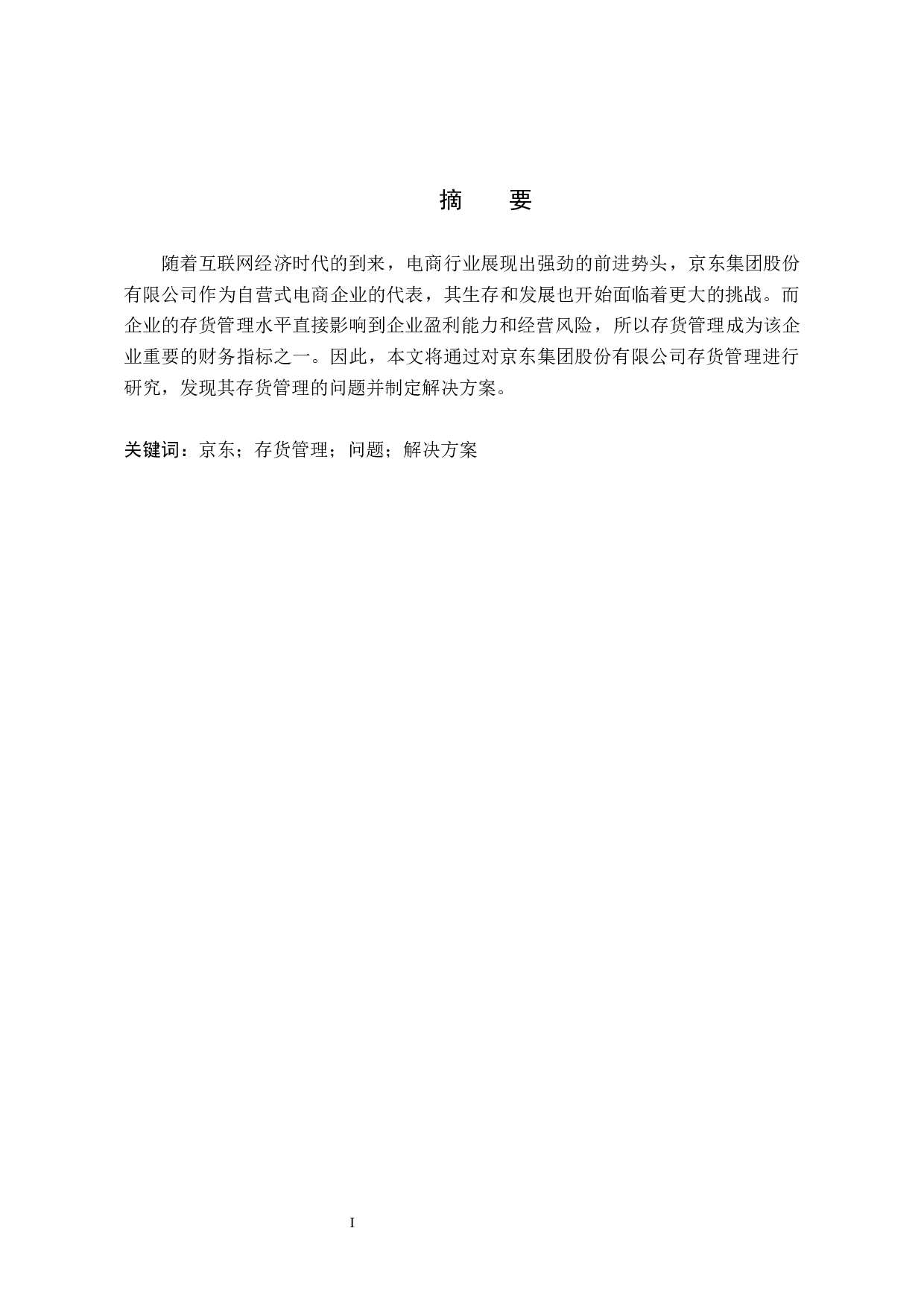 摘　要

随着互联网经济时代的到来，电商行业展现出强劲的前进势头，京东集团股份有限公司作为自营式电商企业的代表，其生存和发展也开始面临着更大的挑战。而企业的存货管理水平直接影响到企业盈利能力和经营风险，所以存货管理成为该企业重要的财务指标之一。因此，本文将通过对京东集团股份有限公司存货管理进行研究，发现其存货管理的问题并制定解决方案。

关键词：京东；存货管理；问题；解决方案

I